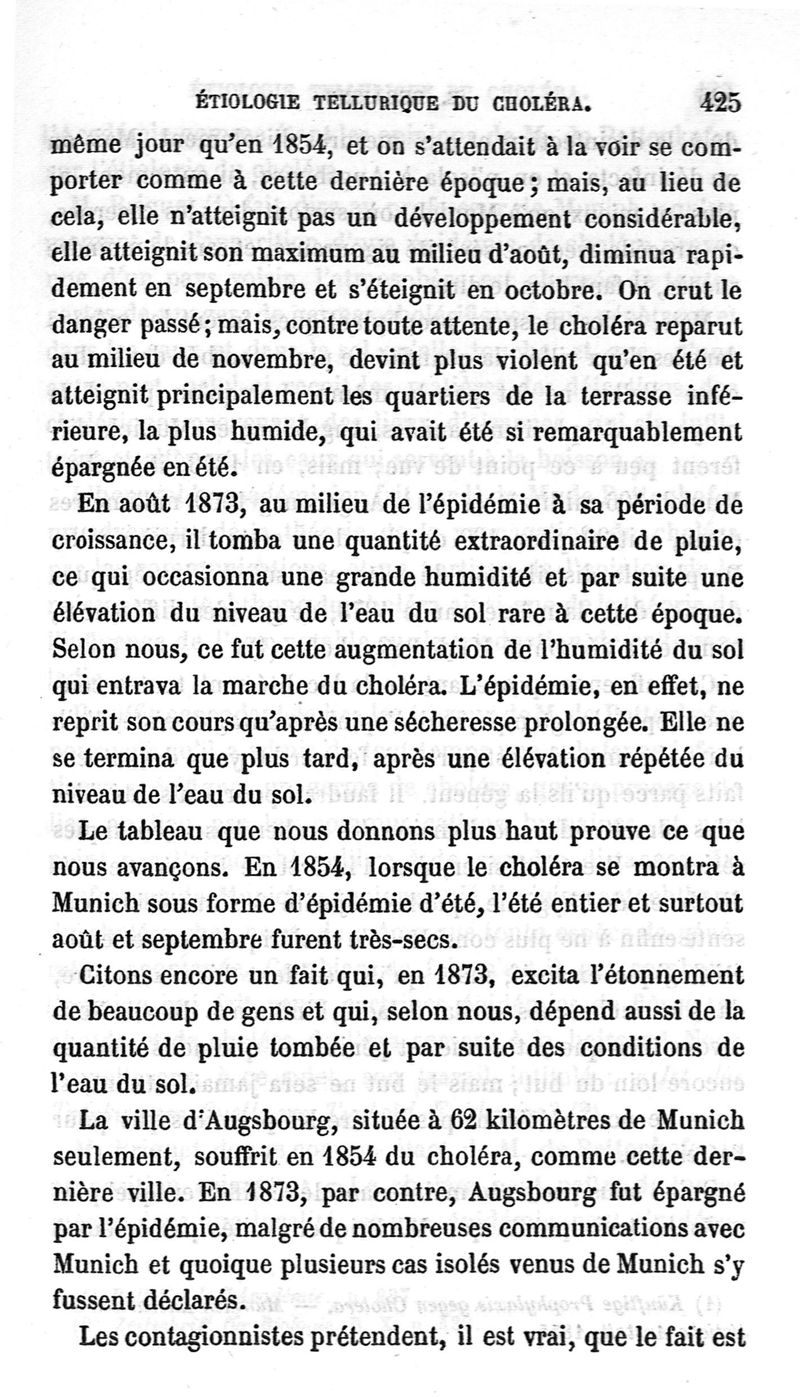 ÉTIOLOGIE TELLURIQUE DU CHOLÉRA. 425

même jour qu'en 1854, et on s'attendait à la voir se comporter comme à cette dernière époque; mais, au lieu de cela, elle n'atteignit pas un développement considérable, elle atteignit son maximum au milieu d'août, diminua rapidement en septembre et s'éteignit en octobre. On crut le danger passé; mais, contre toute attente, le choléra reparut au milieu de novembre, devint plus violent qu'en été et atteignit principalement les quartiers de la terrasse inférieure, la plus humide, qui avait été si remarquablement épargnée en été.

En août 1873, au milieu de l'épidémie à sa période de croissance, il tomba une quantité extraordinaire de pluie, ce qui occasionna une grande humidité et par suite une élévation du niveau de l'eau du sol rare à cette époque. Selon nous, ce fut cette augmentation de l'humidité du sol qui entrava la marche du choléra. L'épidémie, en effet, ne reprit son cours qu'après une sécheresse prolongée. Elle ne se termina que plus tard, après une élévation répétée du niveau de l'eau du sol.

Le tableau que nous donnons plus haut prouve ce que nous avançons. En 1854, lorsque le choléra se montra à Munich sous forme d'épidémie d'été, l'été entier et surtout août et septembre furent très-secs.

Citons encore un fait qui, en 1873, excita l'étonnement de beaucoup de gens et qui, selon nous, dépend aussi de la quantité de pluie tombée et par suite des conditions de l'eau du sol.

La ville d'Augsbourg, située à 62 kilomètres de Munich seulement, souffrit en 1854 du choléra, comme cette dernière ville. En 1873, par contre, Augsbourg fut épargné par l'épidémie, malgré de nombreuses communications avec Munich et quoique plusieurs cas isolés venus de Munich s'y fussent déclarés.

Les contagionnistes prétendent, il est vrai, que le fait est